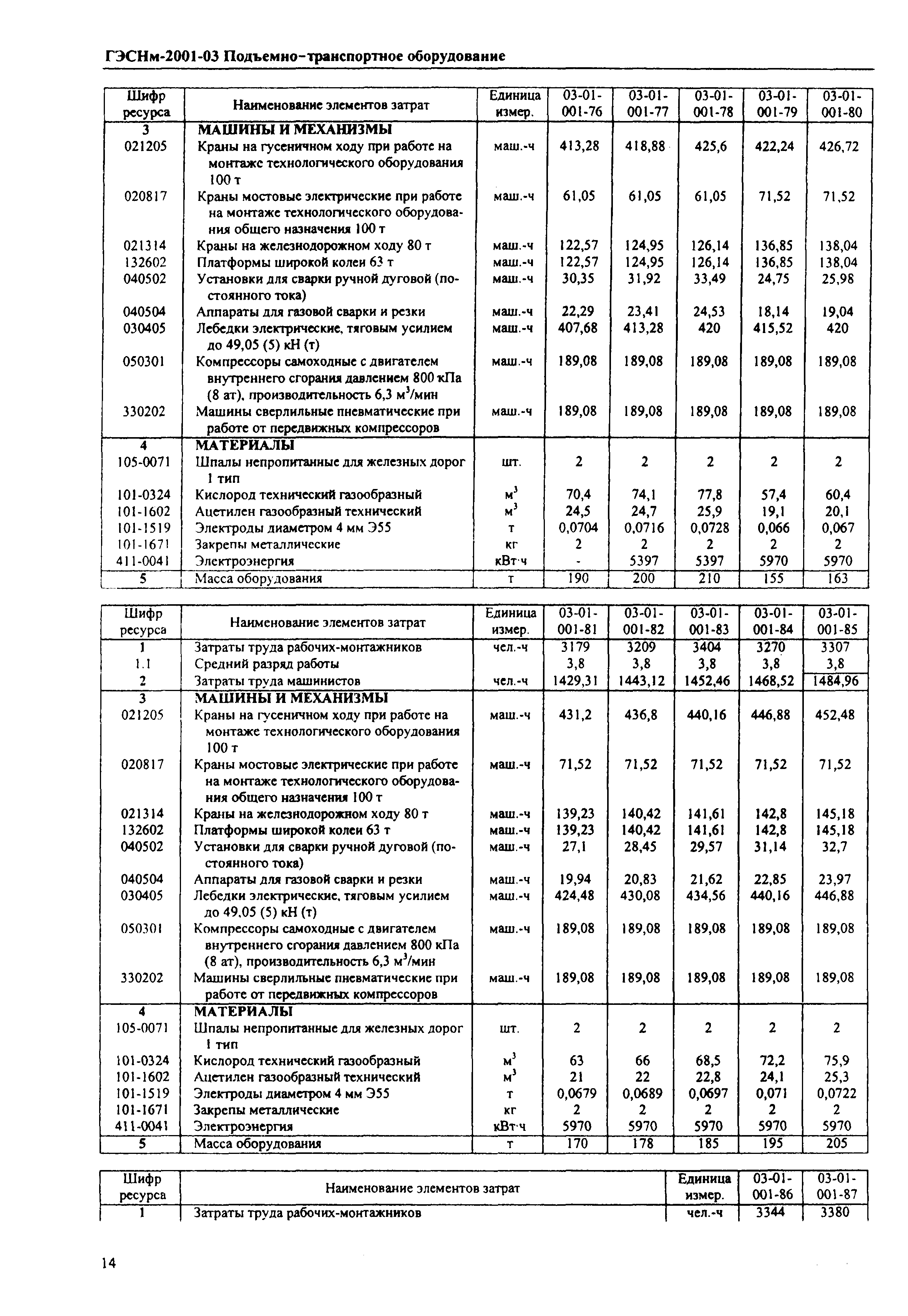 ГЭСНм-2001-03 Подъемно-транспортное оборудование

| Шифр ресурса | Наименование элементов затрат | Единица измер. | 03-01-001-76 | 03-01-001-77 | 03-01-001-78 | 03-01-001-79 | 03-01-001-80 |
|---|---|---|---|---|---|---|---|
| 3 | МАШИНЫ И МЕХАНИЗМЫ | | | | | | |
| 021205 | Краны на гусеничном ходу при работе на монтаже технологического оборудования 100 т | маш.-ч | 413,28 | 418,88 | 425,6 | 422,24 | 426,72 |
| 020817 | Краны мостовые электрические при работе на монтаже технологического оборудования общего назначения 100 т | маш.-ч | 61,05 | 61,05 | 61,05 | 71,52 | 71,52 |
| 021314 | Краны на железнодорожном ходу 80 т | маш.-ч | 122,57 | 124,95 | 126,14 | 136,85 | 138,04 |
| 132602 | Платформы широкой колеи 63 т | маш.-ч | 122,57 | 124,95 | 126,14 | 136,85 | 138,04 |
| 040502 | Установки для сварки ручной дуговой (постоянного тока) | маш.-ч | 30,35 | 31,92 | 33,49 | 24,75 | 25,98 |
| 040504 | Аппараты для газовой сварки и резки | маш.-ч | 22,29 | 23,41 | 24,53 | 18,14 | 19,04 |
| 030405 | Лебедки электрические, тяговым усилием до 49,05 (5) кН (т) | маш.-ч | 407,68 | 413,28 | 420 | 415,52 | 420 |
| 050301 | Компрессоры самоходные с двигателем внутреннего сгорания давлением 800 кПа (8 ат), производительность 6,3 $м^3$/мин | маш.-ч | 189,08 | 189,08 | 189,08 | 189,08 | 189,08 |
| 330202 | Машины сверлильные пневматические при работе от передвижных компрессоров | маш.-ч | 189,08 | 189,08 | 189,08 | 189,08 | 189,08 |
| 4 | МАТЕРИАЛЫ | | | | | | |
| 105-0071 | Шпалы непропитанные для железных дорог 1 тип | шт. | 2 | 2 | 2 | 2 | 2 |
| 101-0324 | Кислород технический газообразный | $м^3$ | 70,4 | 74,1 | 77,8 | 57,4 | 60,4 |
| 101-1602 | Ацетилен газообразный технический | $м^3$ | 24,5 | 24,7 | 25,9 | 19,1 | 20,1 |
| 101-1519 | Электроды диаметром 4 мм Э55 | т | 0,0704 | 0,0716 | 0,0728 | 0,066 | 0,067 |
| 101-1671 | Закрепы металлические | кг | 2 | 2 | 2 | 2 | 2 |
| 411-0041 | Электроэнергия | кВт·ч | - | 5397 | 5397 | 5970 | 5970 |
| 5 | Масса оборудования | т | 190 | 200 | 210 | 155 | 163 |

| Шифр ресурса | Наименование элементов затрат | Единица измер. | 03-01-001-81 | 03-01-001-82 | 03-01-001-83 | 03-01-001-84 | 03-01-001-85 |
|---|---|---|---|---|---|---|---|
| 1 | Затраты труда рабочих-монтажников | чел.-ч | 3179 | 3209 | 3404 | 3270 | 3307 |
| 1.1 | Средний разряд работы | | 3,8 | 3,8 | 3,8 | 3,8 | 3,8 |
| 2 | Затраты труда машинистов | чел.-ч | 1429,31 | 1443,12 | 1452,46 | 1468,52 | 1484,96 |
| 3 | МАШИНЫ И МЕХАНИЗМЫ | | | | | | |
| 021205 | Краны на гусеничном ходу при работе на монтаже технологического оборудования 100 т | маш.-ч | 431,2 | 436,8 | 440,16 | 446,88 | 452,48 |
| 020817 | Краны мостовые электрические при работе на монтаже технологического оборудования общего назначения 100 т | маш.-ч | 71,52 | 71,52 | 71,52 | 71,52 | 71,52 |
| 021314 | Краны на железнодорожном ходу 80 т | маш.-ч | 139,23 | 140,42 | 141,61 | 142,8 | 145,18 |
| 132602 | Платформы широкой колеи 63 т | маш.-ч | 139,23 | 140,42 | 141,61 | 142,8 | 145,18 |
| 040502 | Установки для сварки ручной дуговой (постоянного тока) | маш.-ч | 27,1 | 28,45 | 29,57 | 31,14 | 32,7 |
| 040504 | Аппараты для газовой сварки и резки | маш.-ч | 19,94 | 20,83 | 21,62 | 22,85 | 23,97 |
| 030405 | Лебедки электрические, тяговым усилием до 49,05 (5) кН (т) | маш.-ч | 424,48 | 430,08 | 434,56 | 440,16 | 446,88 |
| 050301 | Компрессоры самоходные с двигателем внутреннего сгорания давлением 800 кПа (8 ат), производительность 6,3 $м^3$/мин | маш.-ч | 189,08 | 189,08 | 189,08 | 189,08 | 189,08 |
| 330202 | Машины сверлильные пневматические при работе от передвижных компрессоров | маш.-ч | 189,08 | 189,08 | 189,08 | 189,08 | 189,08 |
| 4 | МАТЕРИАЛЫ | | | | | | |
| 105-0071 | Шпалы непропитанные для железных дорог 1 тип | шт. | 2 | 2 | 2 | 2 | 2 |
| 101-0324 | Кислород технический газообразный | $м^3$ | 63 | 66 | 68,5 | 72,2 | 75,9 |
| 101-1602 | Ацетилен газообразный технический | $м^3$ | 21 | 22 | 22,8 | 24,1 | 25,3 |
| 101-1519 | Электроды диаметром 4 мм Э55 | т | 0,0679 | 0,0689 | 0,0697 | 0,071 | 0,0722 |
| 101-1671 | Закрепы металлические | кг | 2 | 2 | 2 | 2 | 2 |
| 411-0041 | Электроэнергия | кВт·ч | 5970 | 5970 | 5970 | 5970 | 5970 |
| 5 | Масса оборудования | т | 170 | 178 | 185 | 195 | 205 |

| Шифр ресурса | Наименование элементов затрат | Единица измер. | 03-01-001-86 | 03-01-001-87 |
|---|---|---|---|---|
| 1 | Затраты труда рабочих-монтажников | чел.-ч | 3344 | 3380 |

14